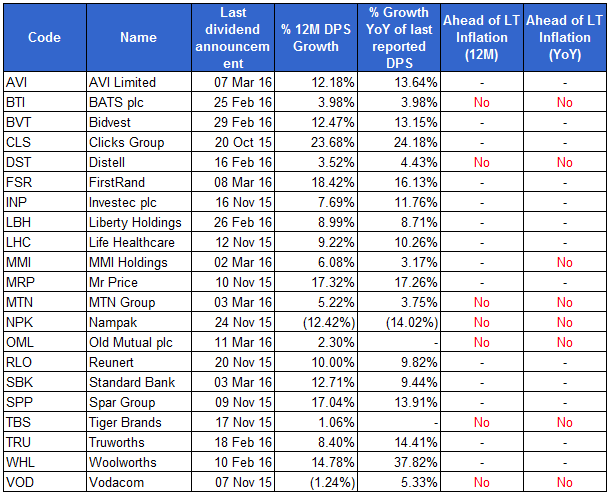 | Code | Name | Last dividend announcement | % 12M DPS Growth | % Growth YoY of last reported DPS | Ahead of LT Inflation (12M) | Ahead of LT Inflation (YoY) |
|---|---|---|---|---|---|---|
| AVI | AVI Limited | 07 Mar 16 | 12.18% | 13.64% | - | - |
| BTI | BATS plc | 25 Feb 16 | 3.98% | 3.98% | No | No |
| BVT | Bidvest | 29 Feb 16 | 12.47% | 13.15% | - | - |
| CLS | Clicks Group | 20 Oct 15 | 23.68% | 24.18% | - | - |
| DST | Distell | 16 Feb 16 | 3.52% | 4.43% | No | No |
| FSR | FirstRand | 08 Mar 16 | 18.42% | 16.13% | - | - |
| INP | Investec plc | 16 Nov 15 | 7.69% | 11.76% | - | - |
| LBH | Liberty Holdings | 26 Feb 16 | 8.99% | 8.71% | - | - |
| LHC | Life Healthcare | 12 Nov 15 | 9.22% | 10.26% | - | - |
| MMI | MMI Holdings | 02 Mar 16 | 6.08% | 3.17% | - | No |
| MRP | Mr Price | 10 Nov 15 | 17.32% | 17.26% | - | - |
| MTN | MTN Group | 03 Mar 16 | 5.22% | 3.75% | No | No |
| NPK | Nampak | 24 Nov 15 | (12.42%) | (14.02%) | No | No |
| OML | Old Mutual plc | 11 Mar 16 | 2.30% | - | No | No |
| RLO | Reunert | 20 Nov 15 | 10.00% | 9.82% | - | - |
| SBK | Standard Bank | 03 Mar 16 | 12.71% | 9.44% | - | - |
| SPP | Spar Group | 09 Nov 15 | 17.04% | 13.91% | - | - |
| TBS | Tiger Brands | 17 Nov 15 | 1.06% | - | No | No |
| TRU | Truworths | 18 Feb 16 | 8.40% | 14.41% | - | - |
| WHL | Woolworths | 10 Feb 16 | 14.78% | 37.82% | - | - |
| VOD | Vodacom | 07 Nov 15 | (1.24%) | 5.33% | No | No |